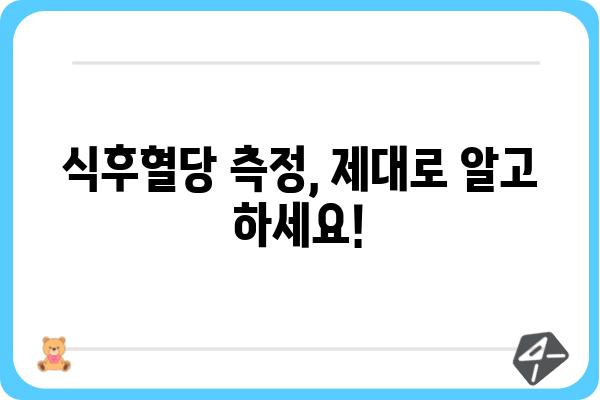 식후혈당 측정, 제대로 알고 하세요!